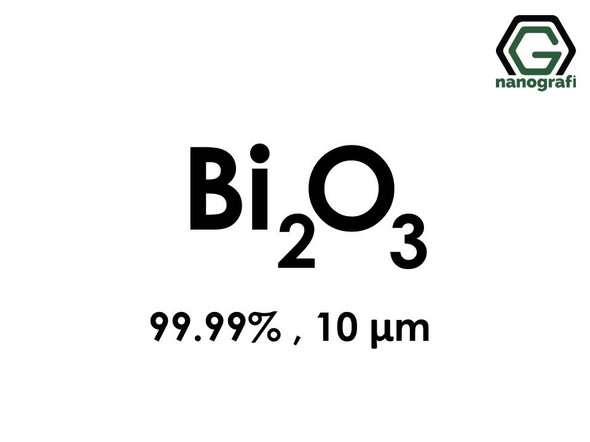 G
nanografi

$Bi_2O_3$

99.99% , 10 µm